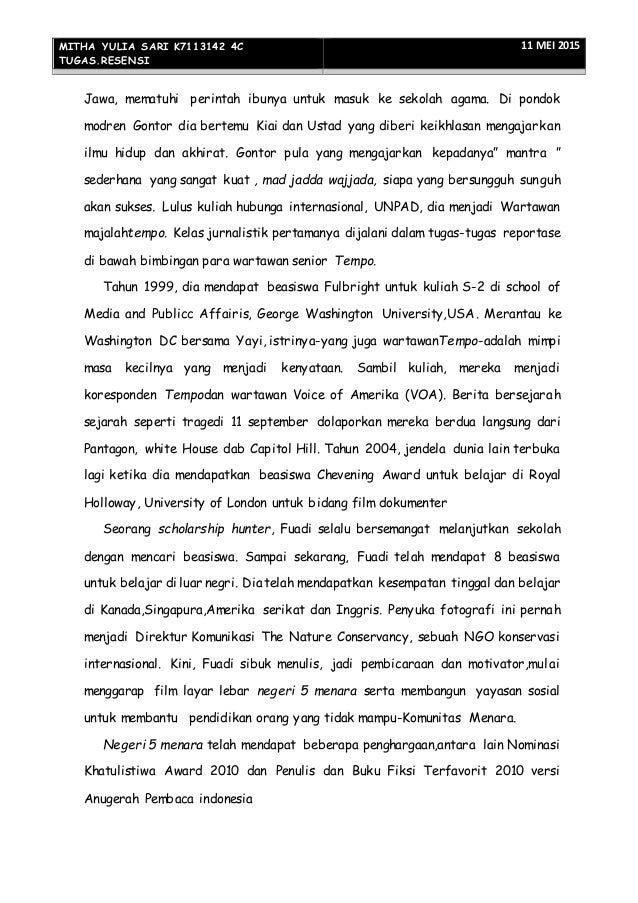 MITHA YULIA SARI K7113142 4C
TUGAS.RESENSI

11 MEI 2015

Jawa, mematuhi perintah ibunya untuk masuk ke sekolah agama. Di pondok modren Gontor dia bertemu Kiai dan Ustad yang diberi keikhlasan mengajarkan ilmu hidup dan akhirat. Gontor pula yang mengajarkan kepadanya" mantra " sederhana yang sangat kuat , mad jadda wajjada, siapa yang bersungguh sunguh akan sukses. Lulus kuliah hubunga internasional, UNPAD, dia menjadi Wartawan majalahtempo. Kelas jurnalistik pertamanya dijalani dalam tugas-tugas reportase di bawah bimbingan para wartawan senior Tempo.

Tahun 1999, dia mendapat beasiswa Fulbright untuk kuliah S-2 di school of Media and Publicc Affairis, George Washington University,USA. Merantau ke Washington DC bersama Yayi, istrinya-yang juga wartawanTempo-adalah mimpi masa kecilnya yang menjadi kenyataan. Sambil kuliah, mereka menjadi koresponden Tempodan wartawan Voice of Amerika (VOA). Berita bersejarah sejarah seperti tragedi 11 september dolaporkan mereka berdua langsung dari Pantagon, white House dab Capitol Hill. Tahun 2004, jendela dunia lain terbuka lagi ketika dia mendapatkan beasiswa Chevening Award untuk belajar di Royal Holloway, University of London untuk bidang film dokumenter

Seorang scholarship hunter, Fuadi selalu bersemangat melanjutkan sekolah dengan mencari beasiswa. Sampai sekarang, Fuadi telah mendapat 8 beasiswa untuk belajar di luar negri. Dia telah mendapatkan kesempatan tinggal dan belajar di Kanada,Singapura,Amerika serikat dan Inggris. Penyuka fotografi ini pernah menjadi Direktur Komunikasi The Nature Conservancy, sebuah NGO konservasi internasional. Kini, Fuadi sibuk menulis, jadi pembicaraan dan motivator,mulai menggarap film layar lebar negeri 5 menara serta membangun yayasan sosial untuk membantu pendidikan orang yang tidak mampu-Komunitas Menara.

Negeri 5 menara telah mendapat beberapa penghargaan,antara lain Nominasi Khatulistiwa Award 2010 dan Penulis dan Buku Fiksi Terfavorit 2010 versi Anugerah Pembaca indonesia